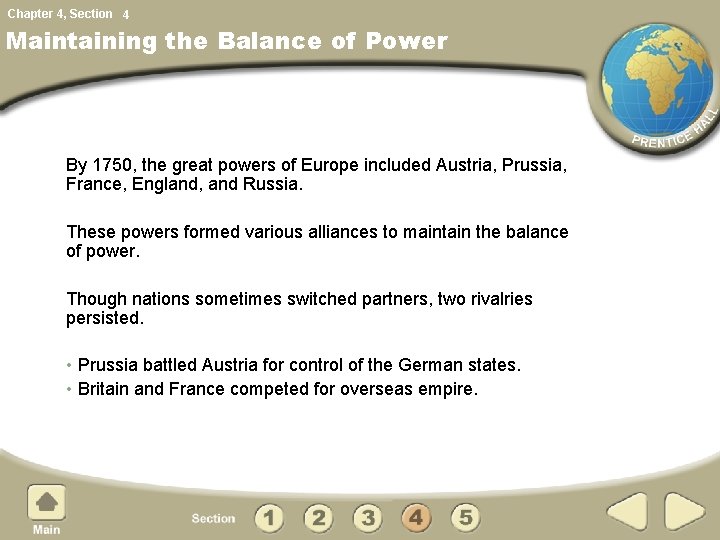 Chapter 4, Section 4

Maintaining the Balance of Power

PRENTICE HALL

By 1750, the great powers of Europe included Austria, Prussia, France, England, and Russia.

These powers formed various alliances to maintain the balance of power.

Though nations sometimes switched partners, two rivalries persisted.

• Prussia battled Austria for control of the German states.
• Britain and France competed for overseas empire.

Main

Section 1 2 3 4 5